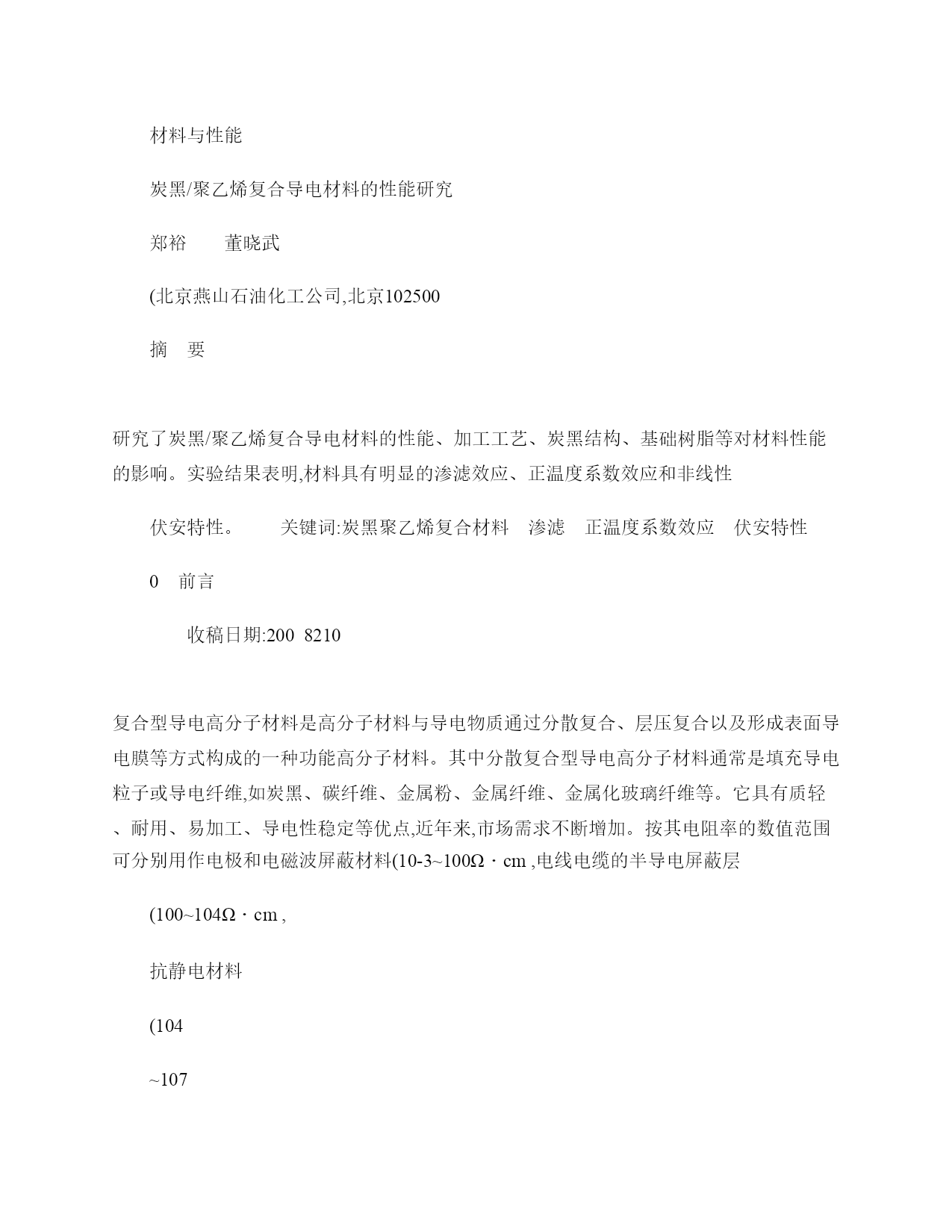 材料与性能

炭黑/聚乙烯复合导电材料的性能研究

郑裕　董晓武

(北京燕山石油化工公司,北京102500

摘　要

研究了炭黑/聚乙烯复合导电材料的性能、加工工艺、炭黑结构、基础树脂等对材料性能的影响。实验结果表明,材料具有明显的渗滤效应、正温度系数效应和非线性

伏安特性。　关键词:炭黑聚乙烯复合材料　渗滤　正温度系数效应　伏安特性

0　前言

收稿日期:200 8210

复合型导电高分子材料是高分子材料与导电物质通过分散复合、层压复合以及形成表面导电膜等方式构成的一种功能高分子材料。其中分散复合型导电高分子材料通常是填充导电粒子或导电纤维,如炭黑、碳纤维、金属粉、金属纤维、金属化玻璃纤维等。它具有质轻、耐用、易加工、导电性稳定等优点,近年来,市场需求不断增加。按其电阻率的数值范围可分别用作电极和电磁波屏蔽材料(10-3~100Ω・cm ,电线电缆的半导电屏蔽层

(100~104Ω・cm ,

抗静电材料

(104

~107